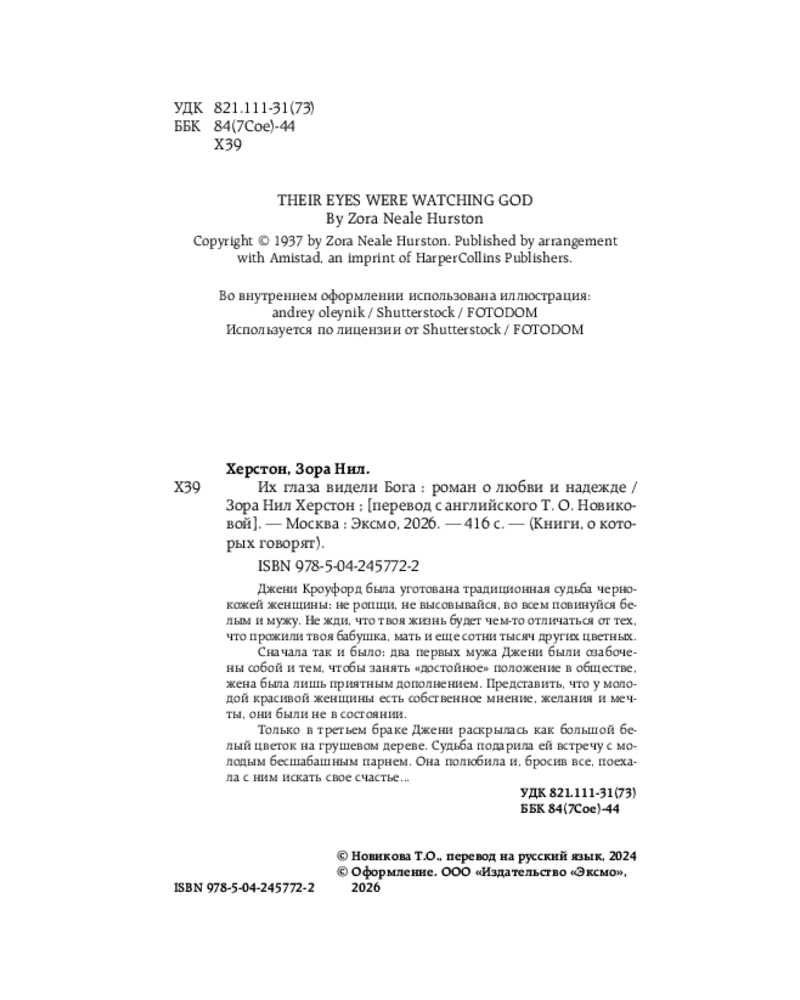 УДК 821.111-31(73)
ББК 84(7Сое)-44
Х39

THEIR EYES WERE WATCHING GOD
By Zora Neale Hurston

Copyright © 1937 by Zora Neale Hurston. Published by arrangement with Amistad, an imprint of HarperCollins Publishers.

Во внутреннем оформлении использована иллюстрация:
andrey oleynik / Shutterstock / FOTODOM
Используется по лицензии от Shutterstock / FOTODOM

Херстон, Зора Нил.

Х39 Их глаза видели Бога : роман о любви и надежде / Зора Нил Херстон ; [перевод с английского Т. О. Новиковой]. — Москва : Эксмо, 2026. — 416 с. — (Книги, о которых говорят).

ISBN 978-5-04-245772-2

Джени Кроуфорд была уготована традиционная судьба чернокожей женщины: не ропщи, не высовывайся, во всем повинуйся белым и мужу. Не жди, что твоя жизнь будет чем-то отличаться от тех, что прожили твоя бабушка, мать и еще сотни тысяч других цветных.

Сначала так и было: два первых мужа Джени были озабочены собой и тем, чтобы занять «достойное» положение в обществе, жена была лишь приятным дополнением. Представить, что у молодой красивой женщины есть собственное мнение, желания и мечты, они были не в состоянии.

Только в третьем браке Джени раскрылась как большой белый цветок на грушевом дереве. Судьба подарила ей встречу с молодым бесшабашным парнем. Она полюбила и, бросив все, поехала с ним искать свое счастье...

УДК 821.111-31(73)
ББК 84(7Сое)-44

© Новикова Т.О., перевод на русский язык, 2024
© Оформление. ООО «Издательство «Эксмо», 2026

ISBN 978-5-04-245772-2